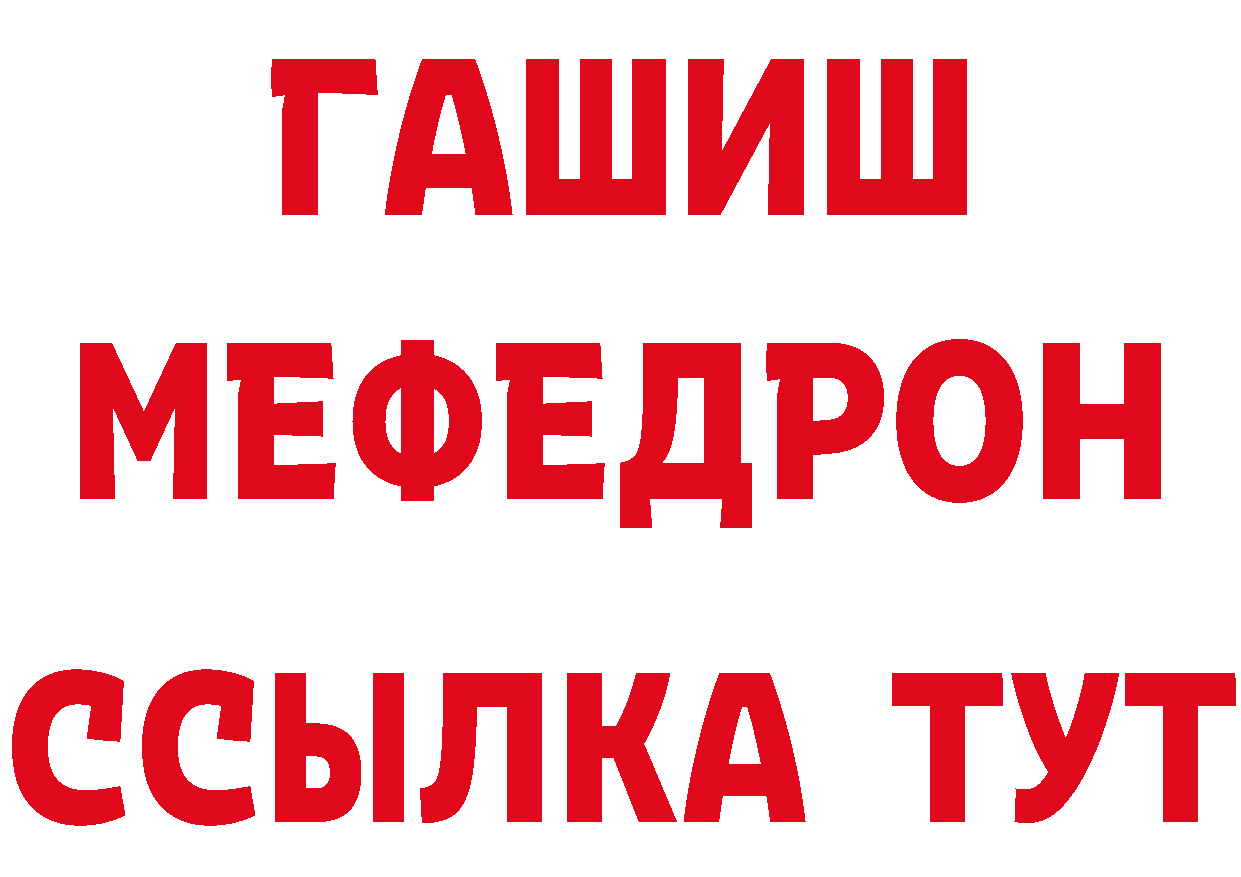 ГАШИШ
МЕФЕДРОН
ССЫЛКА ТУТ